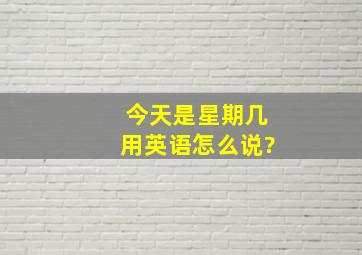 今天是星期几
用英语怎么说?